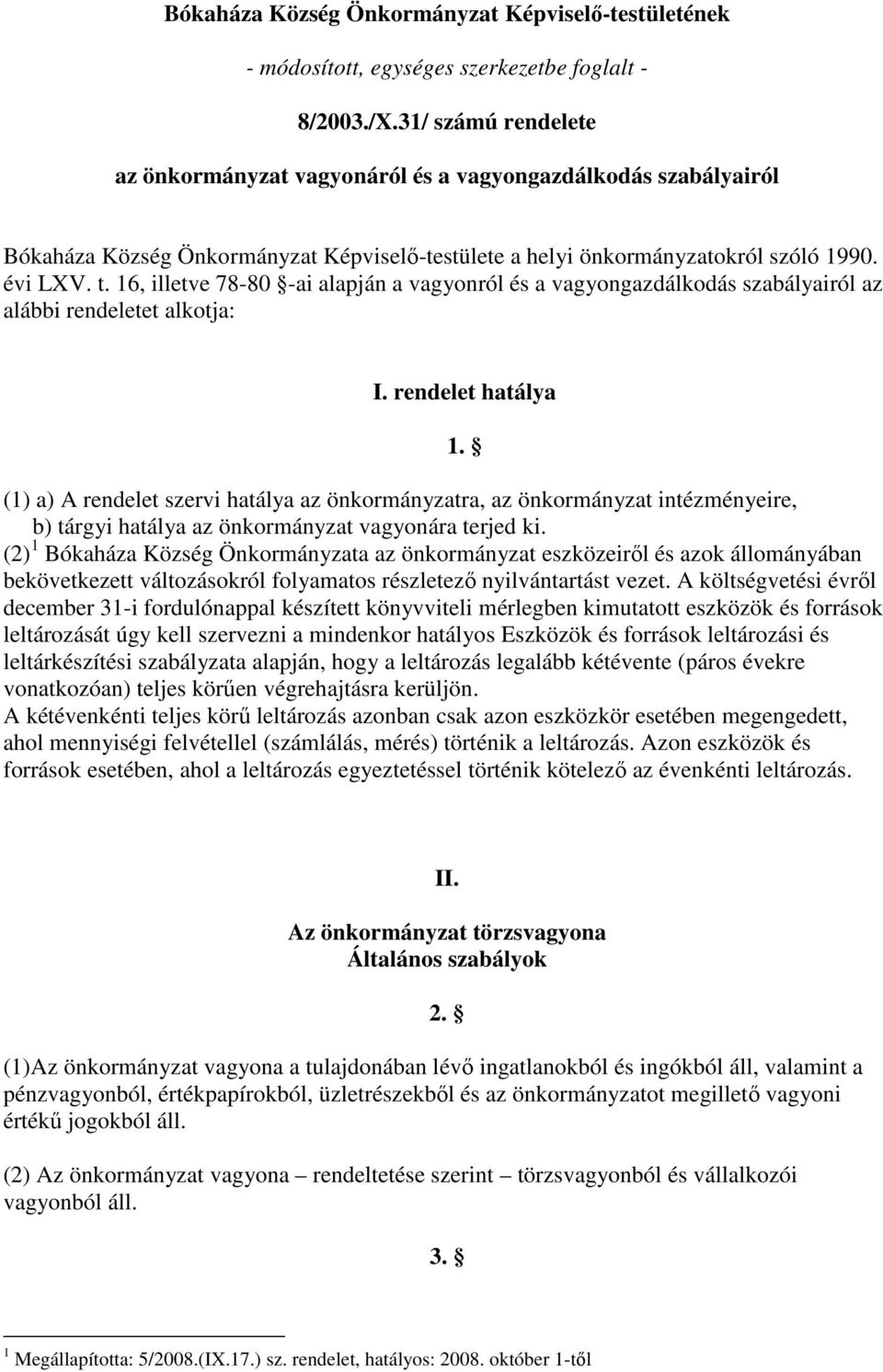 Bókaháza Község Önkormányzat Képviselő-testületének

- módosított, egységes szerkezetbe foglalt -

8/2003./X.31/ számú rendelete

az önkormányzat vagyonáról és a vagyongazdálkodás szabályairól

Bókaháza Község Önkormányzat Képviselő-testülete a helyi önkormányzatokról szóló 1990. évi LXV. t. 16, illetve 78-80 §-ai alapján a vagyonról és a vagyongazdálkodás szabályairól az alábbi rendeletet alkotja:

I. rendelet hatálya

1. §

(1) a) A rendelet szervi hatálya az önkormányzatra, az önkormányzat intézményeire,
b) tárgyi hatálya az önkormányzat vagyonára terjed ki.
(2) $^1$ Bókaháza Község Önkormányzata az önkormányzat eszközeiről és azok állományában bekövetkezett változásokról folyamatos részletező nyilvántartást vezet. A költségvetési évről december 31-i fordulónappal készített könyvviteli mérlegben kimutatott eszközök és források leltározását úgy kell szervezni a mindenkor hatályos Eszközök és források leltározási és leltárkészítési szabályzata alapján, hogy a leltározás legalább kétévente (páros évekre vonatkozóan) teljes körűen végrehajtásra kerüljön.
A kétévenkénti teljes körű leltározás azonban csak azon eszközkör esetében megengedett, ahol mennyiségi felvétellel (számlálás, mérés) történik a leltározás. Azon eszközök és források esetében, ahol a leltározás egyeztetéssel történik kötelező az évenkénti leltározás.

II.

Az önkormányzat törzsvagyona
Általános szabályok

2. §

(1)Az önkormányzat vagyona a tulajdonában lévő ingatlanokból és ingókból áll, valamint a pénzvagyonból, értékpapírokból, üzletrészekből és az önkormányzatot megillető vagyoni értékű jogokból áll.

(2) Az önkormányzat vagyona – rendeltetése szerint – törzsvagyonból és vállalkozói vagyonból áll.

3. §

$^1$ Megállapította: 5/2008.(IX.17.) sz. rendelet, hatályos: 2008. október 1-től